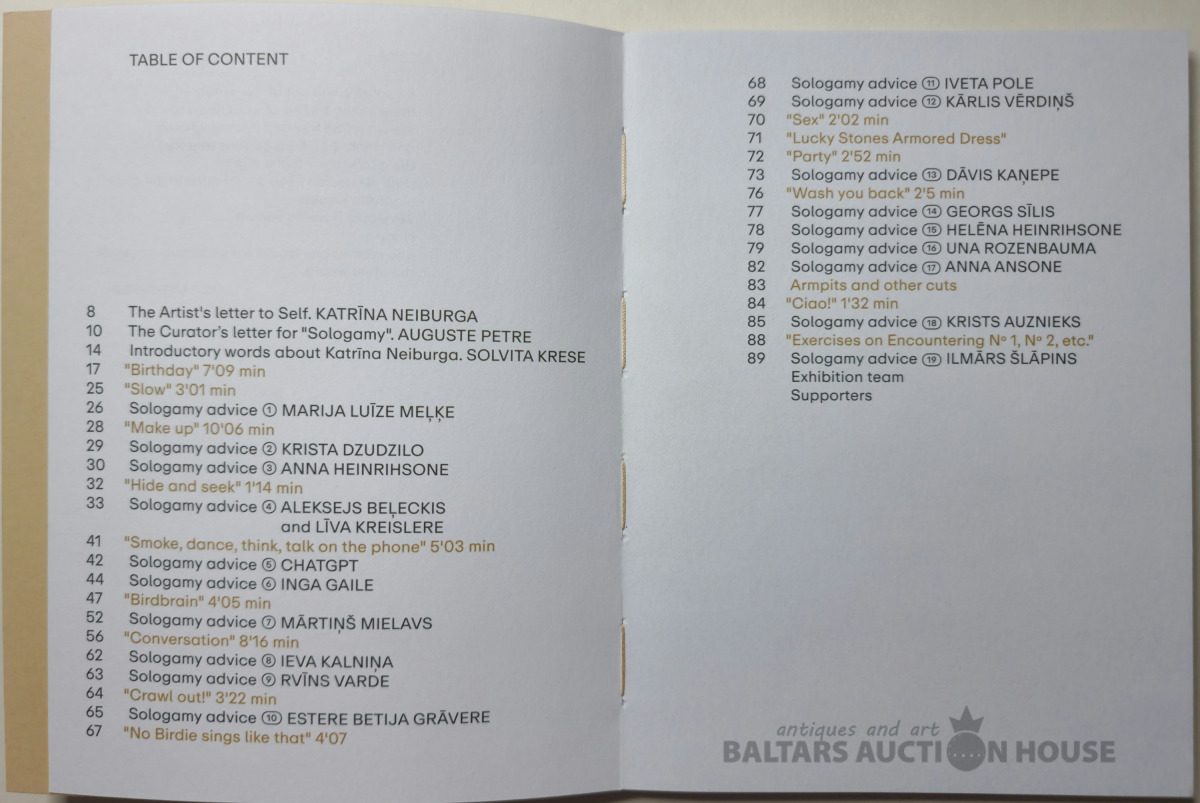 TABLE OF CONTENT

8 The Artist's letter to Self. KATRĪNA NEIBURGA
10 The Curator's letter for "Sologamy". AUGUSTE PETRE
14 Introductory words about Katrīna Neiburga. SOLVITA KRESE
17 "Birthday" 7'09 min
25 "Slow" 3'01 min
26 Sologamy advice ① MARIJA LUĪZE MEĻĶE
28 "Make up" 10'06 min
29 Sologamy advice ② KRISTA DZUDZILO
30 Sologamy advice ③ ANNA HEINRIHSONE
32 "Hide and seek" 1'14 min
33 Sologamy advice ④ ALEKSEJS BEĻECKIS and LĪVA KREISLERE
41 "Smoke, dance, think, talk on the phone" 5'03 min
42 Sologamy advice ⑤ CHATGPT
44 Sologamy advice ⑥ INGA GAILE
47 "Birdbrain" 4'05 min
52 Sologamy advice ⑦ MĀRTIŅŠ MIELAVS
56 "Conversation" 8'16 min
62 Sologamy advice ⑧ IEVA KALNIŅA
63 Sologamy advice ⑨ RVĪNS VARDE
64 "Crawl out!" 3'22 min
65 Sologamy advice ⑩ ESTERE BETIJA GRĀVERE
67 "No Birdie sings like that" 4'07

68 Sologamy advice ⑪ IVETA POLE
69 Sologamy advice ⑫ KĀRLIS VĒRDIŅŠ
70 "Sex" 2'02 min
71 "Lucky Stones Armored Dress"
72 "Party" 2'52 min
73 Sologamy advice ⑬ DĀVIS KAŅEPE
76 "Wash you back" 2'5 min
77 Sologamy advice ⑭ GEORGS SĪLIS
78 Sologamy advice ⑮ HELĒNA HEINRIHSONE
79 Sologamy advice ⑯ UNA ROZENBAUMA
82 Sologamy advice ⑰ ANNA ANSONE
83 Armpits and other cuts
84 "Ciao!" 1'32 min
85 Sologamy advice ⑱ KRISTS AUZNIEKS
88 "Exercises on Encountering Nº 1, Nº 2, etc."
89 Sologamy advice ⑲ ILMĀRS ŠLĀPINS
Exhibition team
Supporters

antiques and art
BALTARS AUCTION HOUSE